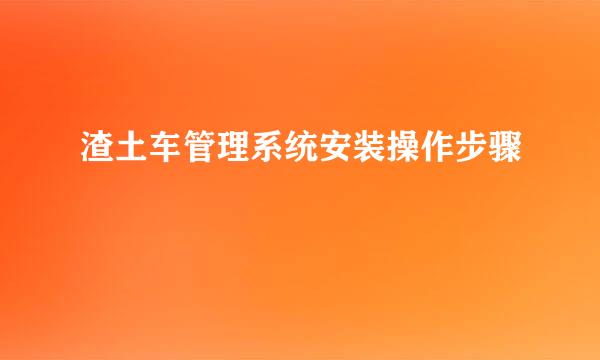 渣土车管理系统安装操作步骤